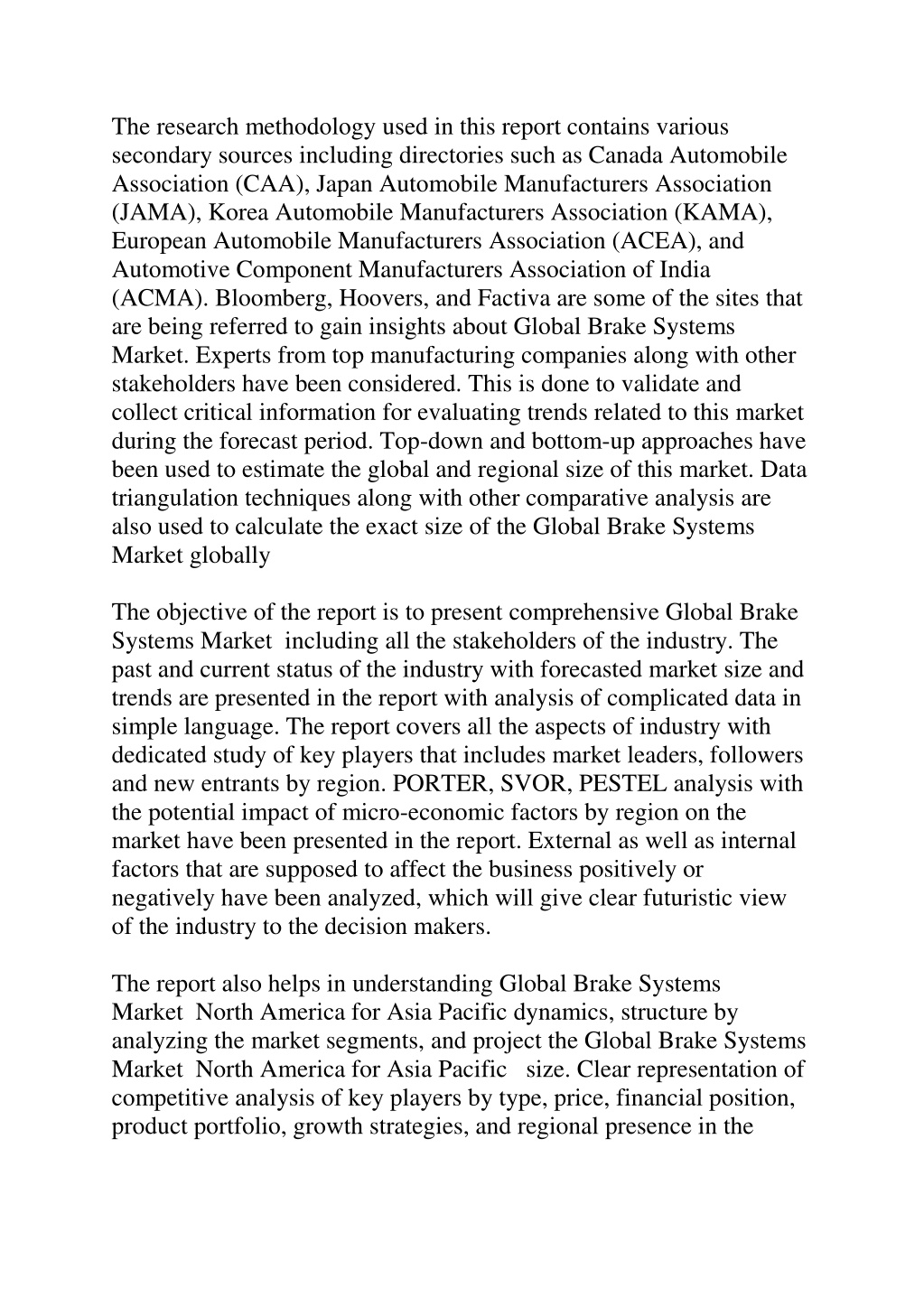 The research methodology used in this report contains various secondary sources including directories such as Canada Automobile Association (CAA), Japan Automobile Manufacturers Association (JAMA), Korea Automobile Manufacturers Association (KAMA), European Automobile Manufacturers Association (ACEA), and Automotive Component Manufacturers Association of India (ACMA). Bloomberg, Hoovers, and Factiva are some of the sites that are being referred to gain insights about Global Brake Systems Market. Experts from top manufacturing companies along with other stakeholders have been considered. This is done to validate and collect critical information for evaluating trends related to this market during the forecast period. Top-down and bottom-up approaches have been used to estimate the global and regional size of this market. Data triangulation techniques along with other comparative analysis are also used to calculate the exact size of the Global Brake Systems Market globally

The objective of the report is to present comprehensive Global Brake Systems Market including all the stakeholders of the industry. The past and current status of the industry with forecasted market size and trends are presented in the report with analysis of complicated data in simple language. The report covers all the aspects of industry with dedicated study of key players that includes market leaders, followers and new entrants by region. PORTER, SVOR, PESTEL analysis with the potential impact of micro-economic factors by region on the market have been presented in the report. External as well as internal factors that are supposed to affect the business positively or negatively have been analyzed, which will give clear futuristic view of the industry to the decision makers.

The report also helps in understanding Global Brake Systems Market North America for Asia Pacific dynamics, structure by analyzing the market segments, and project the Global Brake Systems Market North America for Asia Pacific size. Clear representation of competitive analysis of key players by type, price, financial position, product portfolio, growth strategies, and regional presence in the